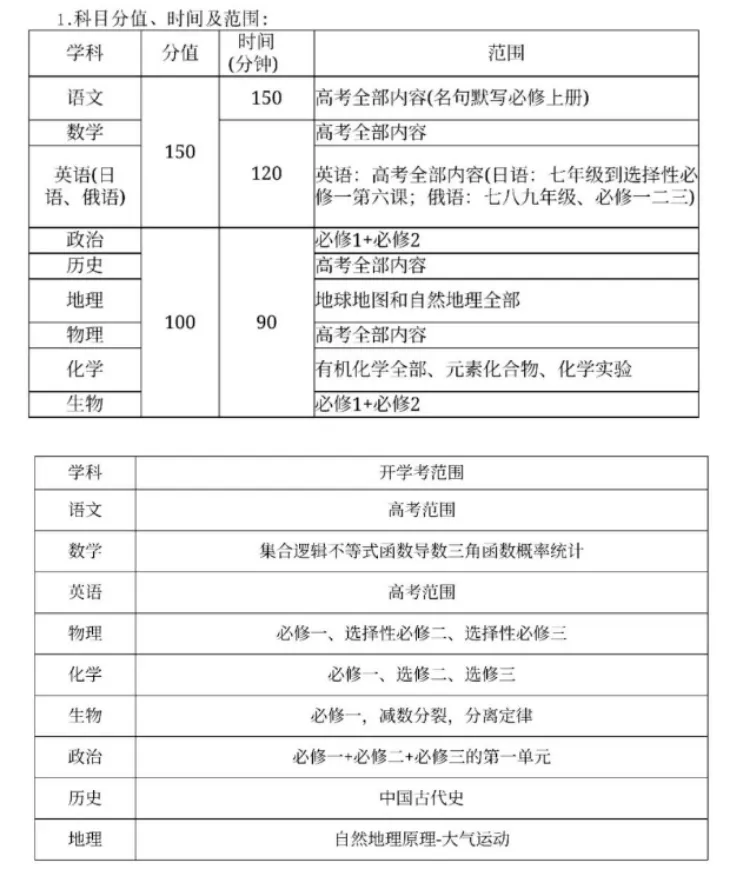 1.科目分值、时间及范围:

| 学科 | 分值 | 时间(分钟) | 范围 |
|---|---|---|---|
| 语文 | 150 | 150 | 高考全部内容(名句默写必修上册) |
| 数学 |  | 120 | 高考全部内容 |
| 英语(日语、俄语) |  |  | 英语:高考全部内容(日语:七年级到选择性必修一第六课;俄语:七八九年级、必修一二三) |
| 政治 | 100 | 90 | 必修1+必修2 |
| 历史 |  |  | 高考全部内容 |
| 地理 |  |  | 地球地图和自然地理全部 |
| 物理 |  |  | 高考全部内容 |
| 化学 |  |  | 有机化学全部、元素化合物、化学实验 |
| 生物 |  |  | 必修1+必修2 |

| 学科 | 开学考范围 |
|---|---|
| 语文 | 高考范围 |
| 数学 | 集合逻辑不等式函数导数三角函数概率统计 |
| 英语 | 高考范围 |
| 物理 | 必修一、选择性必修二、选择性必修三 |
| 化学 | 必修一、选修二、选修三 |
| 生物 | 必修一,减数分裂,分离定律 |
| 政治 | 必修一+必修二+必修三的第一单元 |
| 历史 | 中国古代史 |
| 地理 | 自然地理原理-大气运动 |